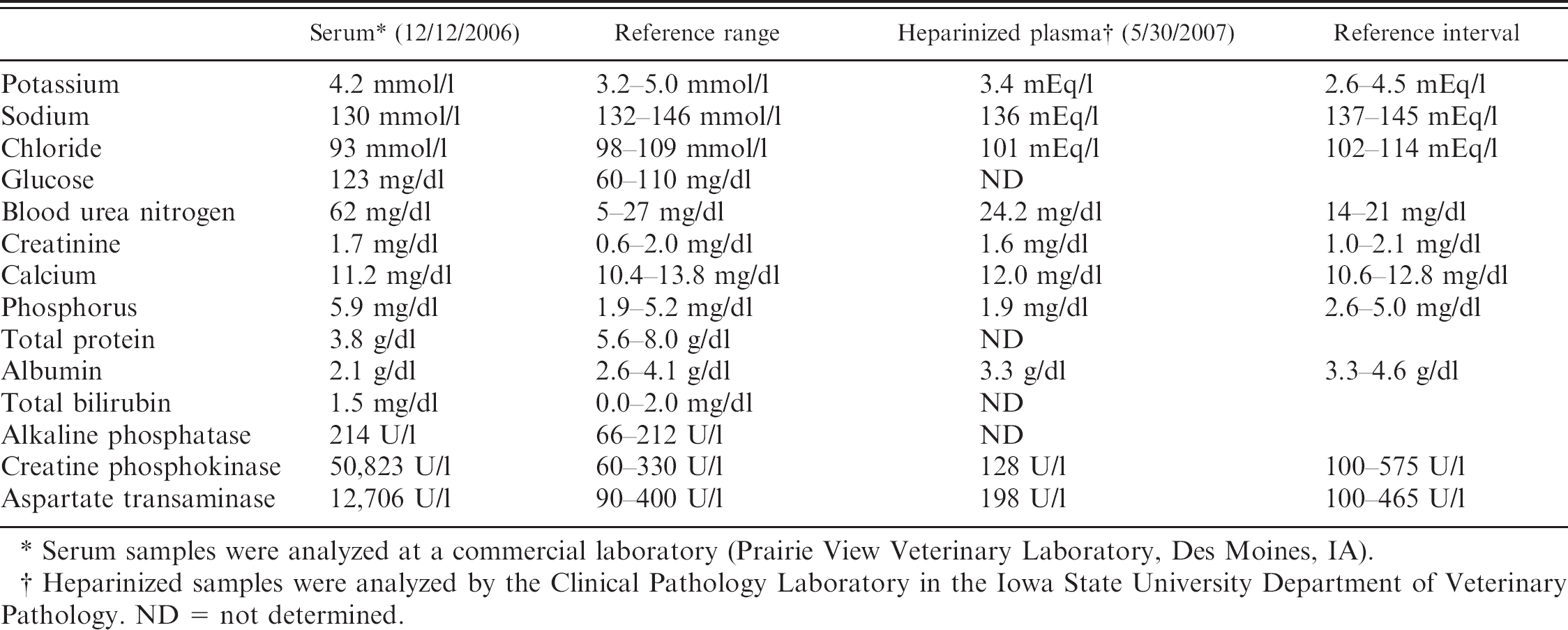 |  | Serum* (12/12/2006) | Reference range | Heparinized plasma† (5/30/2007) | Reference interval |
|---|---|---|---|---|
| Potassium | 4.2 mmol/l | 3.2–5.0 mmol/l | 3.4 mEq/l | 2.6–4.5 mEq/l |
| Sodium | 130 mmol/l | 132–146 mmol/l | 136 mEq/l | 137–145 mEq/l |
| Chloride | 93 mmol/l | 98–109 mmol/l | 101 mEq/l | 102–114 mEq/l |
| Glucose | 123 mg/dl | 60–110 mg/dl | ND |  |
| Blood urea nitrogen | 62 mg/dl | 5–27 mg/dl | 24.2 mg/dl | 14–21 mg/dl |
| Creatinine | 1.7 mg/dl | 0.6–2.0 mg/dl | 1.6 mg/dl | 1.0–2.1 mg/dl |
| Calcium | 11.2 mg/dl | 10.4–13.8 mg/dl | 12.0 mg/dl | 10.6–12.8 mg/dl |
| Phosphorus | 5.9 mg/dl | 1.9–5.2 mg/dl | 1.9 mg/dl | 2.6–5.0 mg/dl |
| Total protein | 3.8 g/dl | 5.6–8.0 g/dl | ND |  |
| Albumin | 2.1 g/dl | 2.6–4.1 g/dl | 3.3 g/dl | 3.3–4.6 g/dl |
| Total bilirubin | 1.5 mg/dl | 0.0–2.0 mg/dl | ND |  |
| Alkaline phosphatase | 214 U/l | 66–212 U/l | ND |  |
| Creatine phosphokinase | 50,823 U/l | 60–330 U/l | 128 U/l | 100–575 U/l |
| Aspartate transaminase | 12,706 U/l | 90–400 U/l | 198 U/l | 100–465 U/l |

* Serum samples were analyzed at a commercial laboratory (Prairie View Veterinary Laboratory, Des Moines, IA).

† Heparinized samples were analyzed by the Clinical Pathology Laboratory in the Iowa State University Department of Veterinary Pathology. ND = not determined.